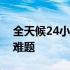 全天候24小
难题